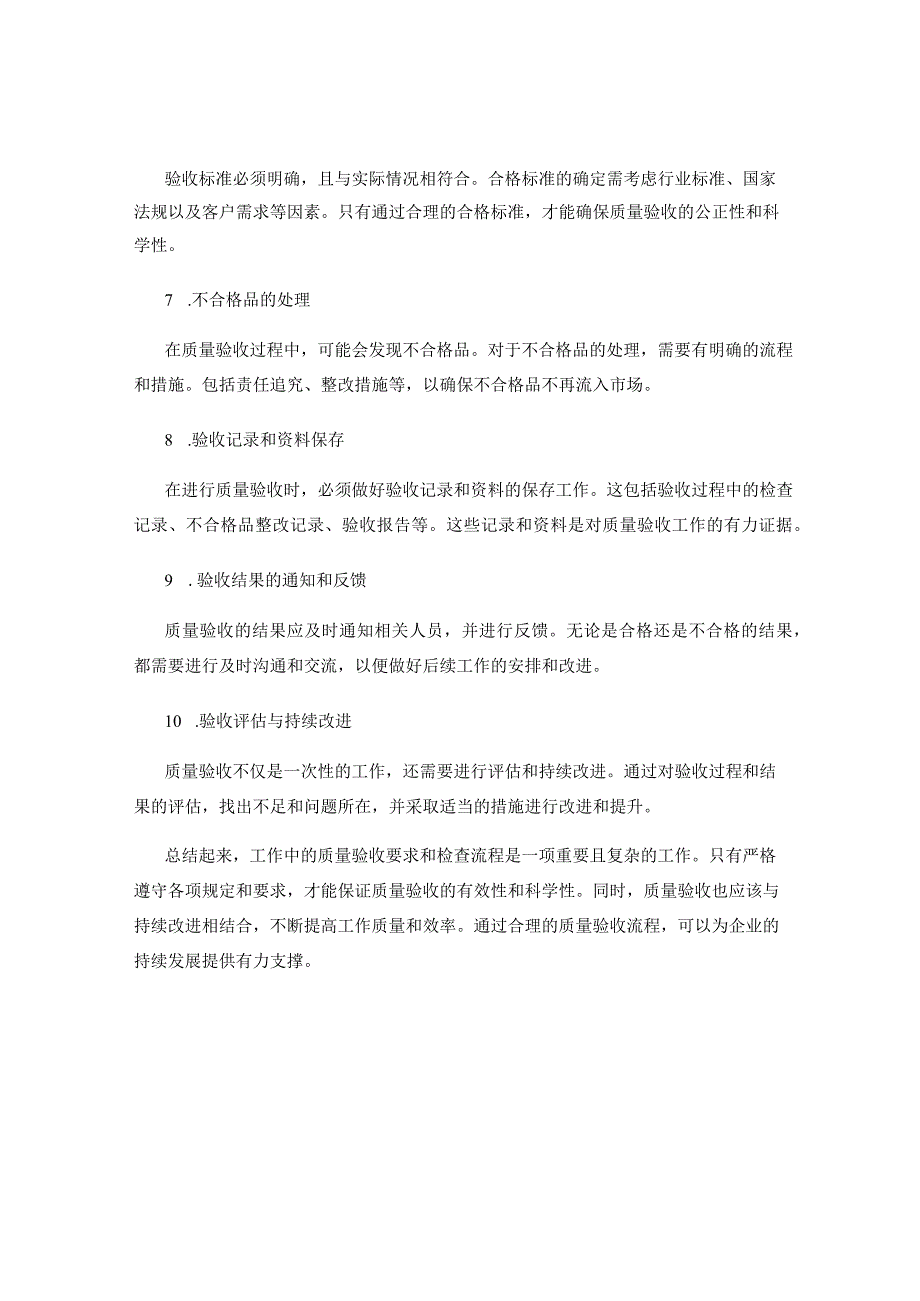 验收标准必须明确，且与实际情况相符合。合格标准的确定需考虑行业标准、国家法规以及客户需求等因素。只有通过合理的合格标准，才能确保质量验收的公正性和科学性。

7 .不合格品的处理

在质量验收过程中，可能会发现不合格品。对于不合格品的处理，需要有明确的流程和措施。包括责任追究、整改措施等，以确保不合格品不再流入市场。

8 .验收记录和资料保存

在进行质量验收时，必须做好验收记录和资料的保存工作。这包括验收过程中的检查记录、不合格品整改记录、验收报告等。这些记录和资料是对质量验收工作的有力证据。

9 . 验收结果的通知和反馈

质量验收的结果应及时通知相关人员，并进行反馈。无论是合格还是不合格的结果，都需要进行及时沟通和交流，以便做好后续工作的安排和改进。

10 .验收评估与持续改进

质量验收不仅是一次性的工作，还需要进行评估和持续改进。通过对验收过程和结果的评估，找出不足和问题所在，并采取适当的措施进行改进和提升。

总结起来，工作中的质量验收要求和检查流程是一项重要且复杂的工作。只有严格遵守各项规定和要求，才能保证质量验收的有效性和科学性。同时，质量验收也应该与持续改进相结合，不断提高工作质量和效率。通过合理的质量验收流程，可以为企业的持续发展提供有力支撑。